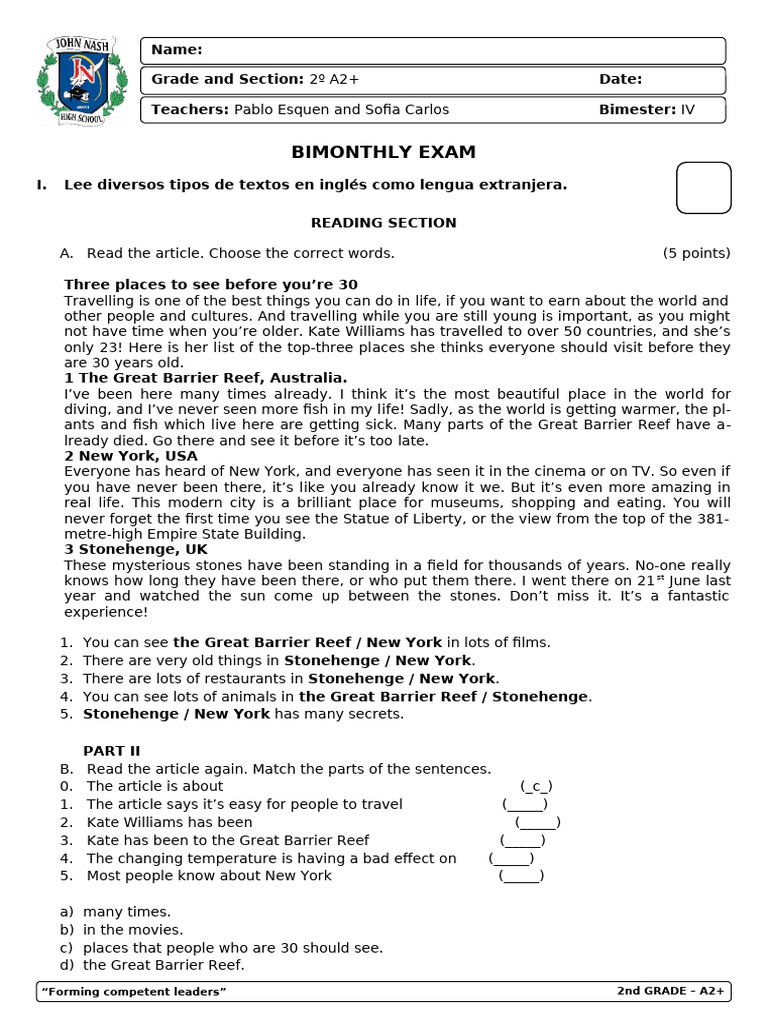 JOHN NASH
JN
HIGH SCHOOL

Name:

Grade and Section: 2º A2+ Date:

Teachers: Pablo Esquen and Sofia Carlos Bimester: IV

BIMONTHLY EXAM

I. Lee diversos tipos de textos en inglés como lengua extranjera.

READING SECTION

A. Read the article. Choose the correct words. (5 points)

Three places to see before you're 30
Travelling is one of the best things you can do in life, if you want to earn about the world and other people and cultures. And travelling while you are still young is important, as you might not have time when you're older. Kate Williams has travelled to over 50 countries, and she's only 23! Here is her list of the top-three places she thinks everyone should visit before they are 30 years old.
1 The Great Barrier Reef, Australia.
I've been here many times already. I think it's the most beautiful place in the world for diving, and I've never seen more fish in my life! Sadly, as the world is getting warmer, the plants and fish which live here are getting sick. Many parts of the Great Barrier Reef have already died. Go there and see it before it's too late.
2 New York, USA
Everyone has heard of New York, and everyone has seen it in the cinema or on TV. So even if you have never been there, it's like you already know it we. But it's even more amazing in real life. This modern city is a brilliant place for museums, shopping and eating. You will never forget the first time you see the Statue of Liberty, or the view from the top of the 381-metre-high Empire State Building.
3 Stonehenge, UK
These mysterious stones have been standing in a field for thousands of years. No-one really knows how long they have been there, or who put them there. I went there on 21$^{st}$ June last year and watched the sun come up between the stones. Don't miss it. It's a fantastic experience!

1. You can see the Great Barrier Reef / New York in lots of films.
2. There are very old things in Stonehenge / New York.
3. There are lots of restaurants in Stonehenge / New York.
4. You can see lots of animals in the Great Barrier Reef / Stonehenge.
5. Stonehenge / New York has many secrets.

PART II
B. Read the article again. Match the parts of the sentences.
0. The article is about (_c_)
1. The article says it's easy for people to travel (_____)
2. Kate Williams has been (_____)
3. Kate has been to the Great Barrier Reef (_____)
4. The changing temperature is having a bad effect on (_____)
5. Most people know about New York (_____)

a) many times.
b) in the movies.
c) places that people who are 30 should see.
d) the Great Barrier Reef.

"Forming competent leaders" 2nd GRADE – A2+